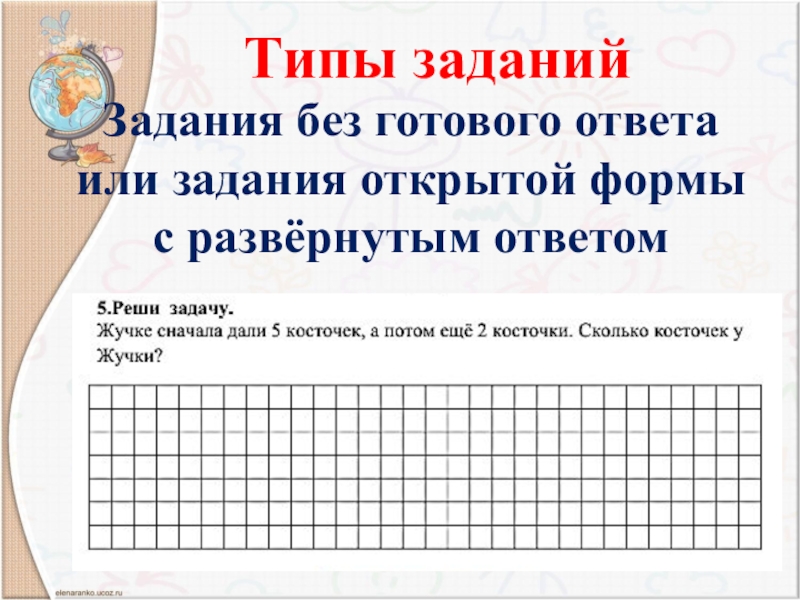 Типы заданий

Задания без готового ответа или задания открытой формы с развёрнутым ответом

5.Реши задачу.
Жучке сначала дали 5 косточек, а потом ещё 2 косточки. Сколько косточек у Жучки?

elenaranko.ucoz.ru